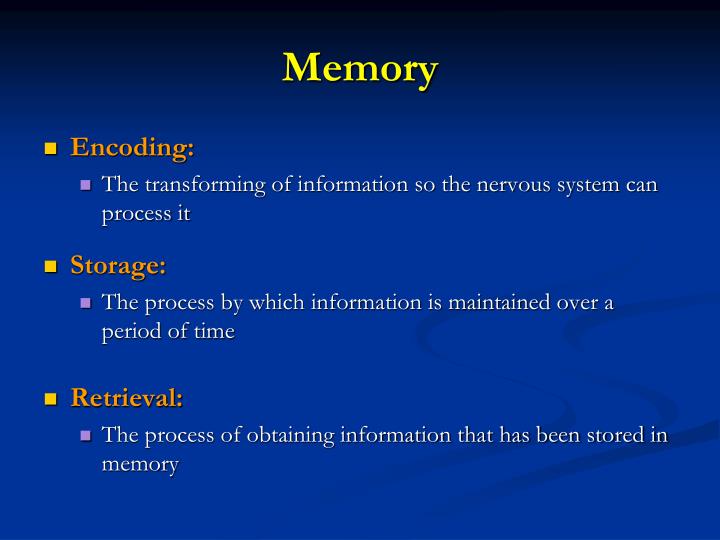 Memory

Encoding:

The transforming of information so the nervous system can process it

Storage:

The process by which information is maintained over a period of time

Retrieval:

The process of obtaining information that has been stored in memory